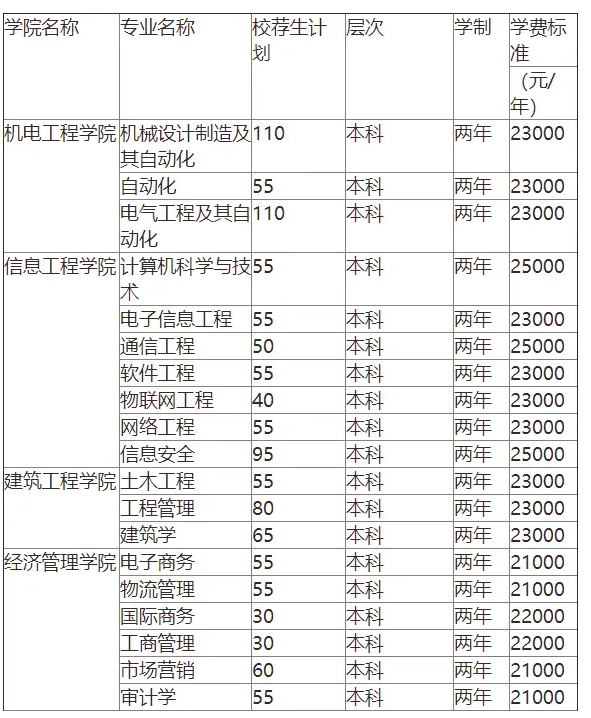 | 学院名称 | 专业名称 | 校荐生计划 | 层次 | 学制 | 学费标准（元/年） |
|---|---|---|---|---|---|
| 机电工程学院 | 机械设计制造及其自动化 | 110 | 本科 | 两年 | 23000 |
| | 自动化 | 55 | 本科 | 两年 | 23000 |
| | 电气工程及其自动化 | 110 | 本科 | 两年 | 23000 |
| 信息工程学院 | 计算机科学与技术 | 55 | 本科 | 两年 | 25000 |
| | 电子信息工程 | 55 | 本科 | 两年 | 23000 |
| | 通信工程 | 50 | 本科 | 两年 | 25000 |
| | 软件工程 | 55 | 本科 | 两年 | 23000 |
| | 物联网工程 | 40 | 本科 | 两年 | 23000 |
| | 网络工程 | 55 | 本科 | 两年 | 23000 |
| | 信息安全 | 95 | 本科 | 两年 | 25000 |
| 建筑工程学院 | 土木工程 | 55 | 本科 | 两年 | 23000 |
| | 工程管理 | 80 | 本科 | 两年 | 23000 |
| | 建筑学 | 65 | 本科 | 两年 | 23000 |
| 经济管理学院 | 电子商务 | 55 | 本科 | 两年 | 21000 |
| | 物流管理 | 55 | 本科 | 两年 | 21000 |
| | 国际商务 | 30 | 本科 | 两年 | 22000 |
| | 工商管理 | 30 | 本科 | 两年 | 22000 |
| | 市场营销 | 60 | 本科 | 两年 | 21000 |
| | 审计学 | 55 | 本科 | 两年 | 21000 |